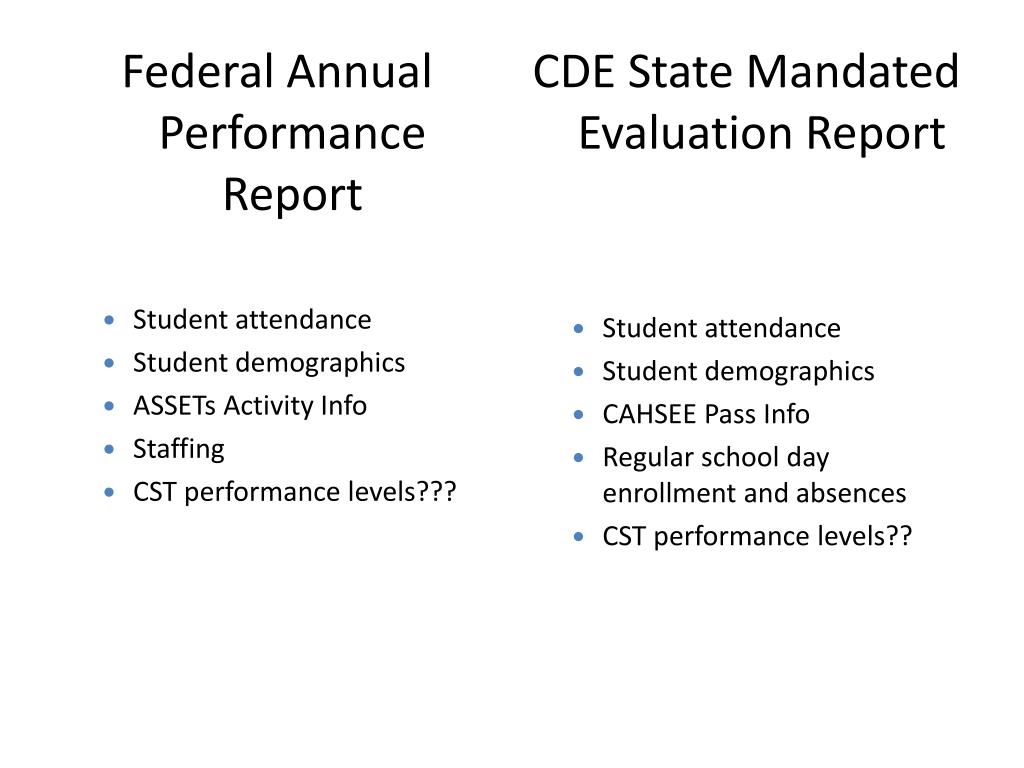 Federal Annual Performance Report

- Student attendance
- Student demographics
- ASSETs Activity Info
- Staffing
- CST performance levels???

CDE State Mandated Evaluation Report

- Student attendance
- Student demographics
- CAHSEE Pass Info
- Regular school day enrollment and absences
- CST performance levels??